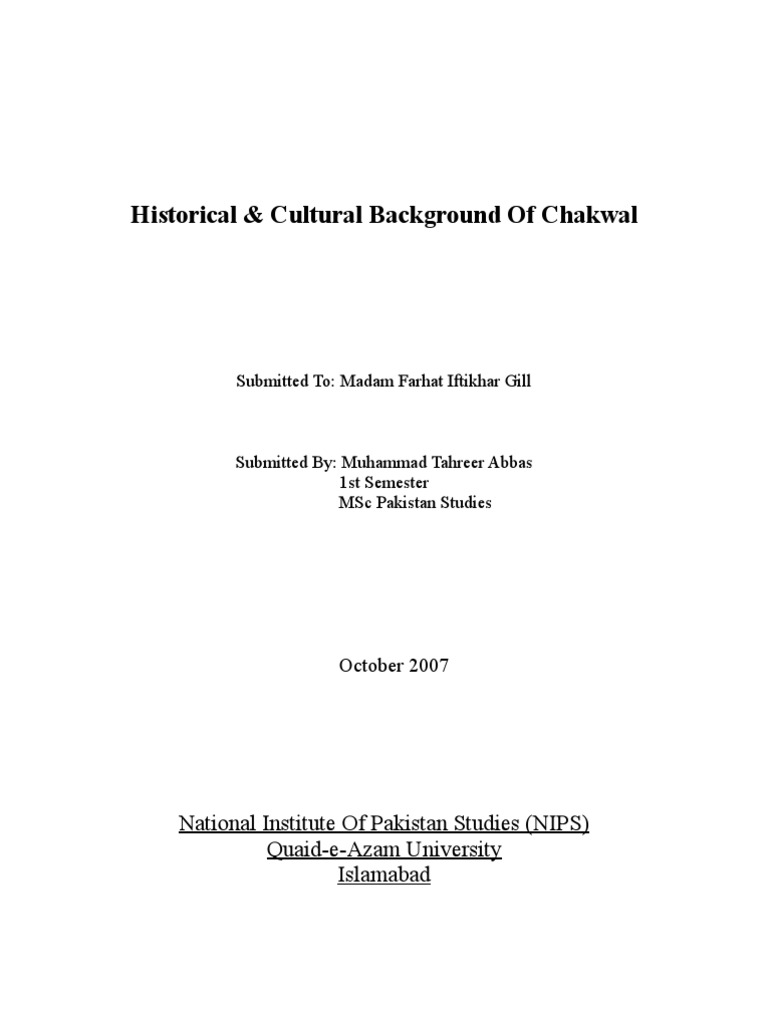 Historical & Cultural Background Of Chakwal

Submitted To: Madam Farhat Iftikhar Gill

Submitted By: Muhammad Tahreer Abbas
1st Semester
MSc Pakistan Studies

October 2007

National Institute Of Pakistan Studies (NIPS)
Quaid-e-Azam University
Islamabad